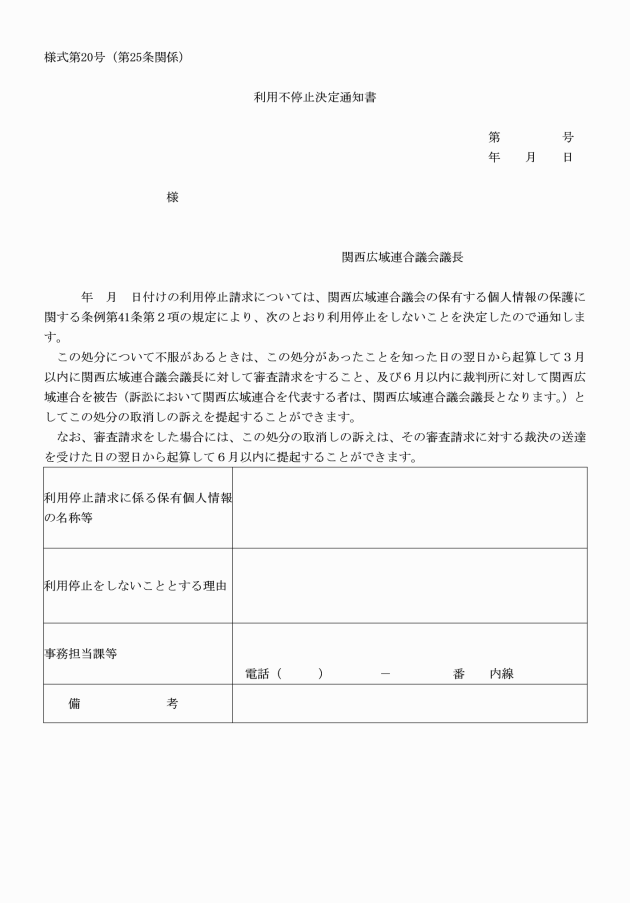 様式第20号（第25条関係）

利用不停止決定通知書

第　　　号
年　月　日

様

関西広域連合議会議長

年　月　日付けの利用停止請求については、関西広域連合議会の保有する個人情報の保護に関する条例第41条第２項の規定により、次のとおり利用停止をしないことを決定したので通知します。

この処分について不服があるときは、この処分があったことを知った日の翌日から起算して３月以内に関西広域連合議会議長に対して審査請求をすること、及び６月以内に裁判所に対して関西広域連合を被告（訴訟において関西広域連合を代表する者は、関西広域連合議会議長となります。）としてこの処分の取消しの訴えを提起することができます。

なお、審査請求をした場合には、この処分の取消しの訴えは、その審査請求に対する裁決の送達を受けた日の翌日から起算して６月以内に提起することができます。

| 利用停止請求に係る保有個人情報の名称等 | |
|---|---|
| 利用停止をしないこととする理由 | |
| 事務担当課等 | 電話（　　）　－　番　内線 |
| 備　考 | |